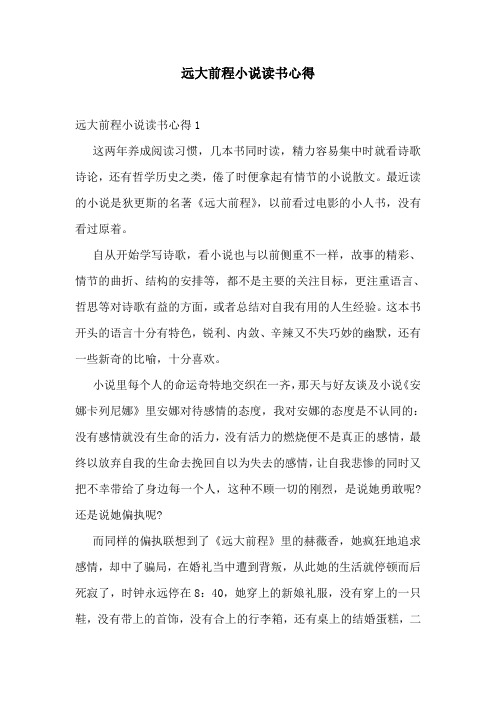 远大前程小说读书心得

远大前程小说读书心得1

这两年养成阅读习惯，几本书同时读，精力容易集中时就看诗歌诗论，还有哲学历史之类，倦了时便拿起有情节的小说散文。最近读的小说是狄更斯的名著《远大前程》，以前看过电影的小人书，没有看过原着。

自从开始学写诗歌，看小说也与以前侧重不一样，故事的精彩、情节的曲折、结构的安排等，都不是主要的关注目标，更注重语言、哲思等对诗歌有益的方面，或者总结对自我有用的人生经验。这本书开头的语言十分有特色，锐利、内敛、辛辣又不失巧妙的幽默，还有一些新奇的比喻，十分喜欢。

小说里每个人的命运奇特地交织在一齐，那天与好友谈及小说《安娜卡列尼娜》里安娜对待感情的态度，我对安娜的态度是不认同的：没有感情就没有生命的活力，没有活力的燃烧便不是真正的感情，最终以放弃自我的生命去挽回自以为失去的感情，让自我悲惨的同时又把不幸带给了身边每一个人，这种不顾一切的刚烈，是说她勇敢呢？还是说她偏执呢？

而同样的偏执联想到了《远大前程》里的赫薇香，她疯狂地追求感情，却中了骗局，在婚礼当中遭到背叛，从此她的生活就停顿而后死寂了，时钟永远停在8：40，她穿上的新娘礼服，没有穿上的一只鞋，没有带上的首饰，没有合上的行李箱，还有桌上的结婚蛋糕，二